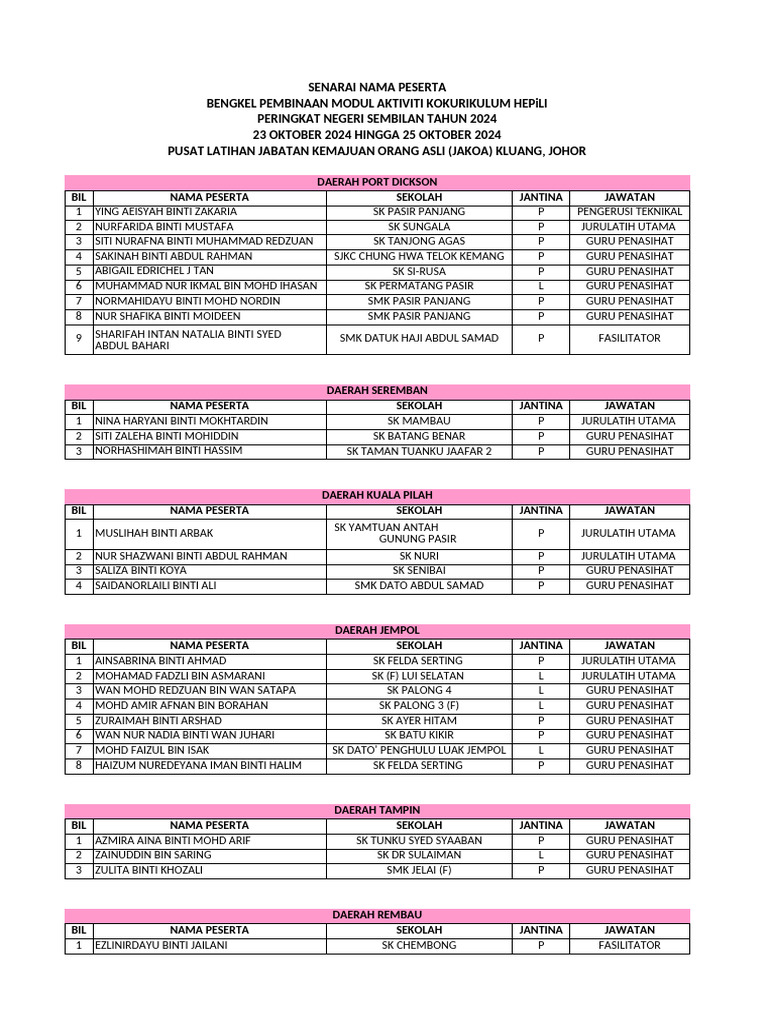 SENARAI NAMA PESERTA
BENGKEL PEMBINAAN MODUL AKTIVITI KOKURIKULUM HEPiLI
PERINGKAT NEGERI SEMBILAN TAHUN 2024
23 OKTOBER 2024 HINGGA 25 OKTOBER 2024
PUSAT LATIHAN JABATAN KEMAJUAN ORANG ASLI (JAKOA) KLUANG, JOHOR

DAERAH PORT DICKSON

| BIL | NAMA PESERTA | SEKOLAH | JANTINA | JAWATAN |
|---|---|---|---|---|
| 1 | YING AEISYAH BINTI ZAKARIA | SK PASIR PANJANG | P | PENGERUSI TEKNIKAL |
| 2 | NURFARIDA BINTI MUSTAFA | SK SUNGALA | P | JURULATIH UTAMA |
| 3 | SITI NURAFNA BINTI MUHAMMAD REDZUAN | SK TANJONG AGAS | P | GURU PENASIHAT |
| 4 | SAKINAH BINTI ABDUL RAHMAN | SJKC CHUNG HWA TELOK KEMANG | P | GURU PENASIHAT |
| 5 | ABIGAIL EDRICHEL J TAN | SK SI-RUSA | P | GURU PENASIHAT |
| 6 | MUHAMMAD NUR IKMAL BIN MOHD IHASAN | SK PERMATANG PASIR | L | GURU PENASIHAT |
| 7 | NORMAHIDAYU BINTI MOHD NORDIN | SMK PASIR PANJANG | P | GURU PENASIHAT |
| 8 | NUR SHAFIKA BINTI MOIDEEN | SMK PASIR PANJANG | P | GURU PENASIHAT |
| 9 | SHARIFAH INTAN NATALIA BINTI SYED ABDUL BAHARI | SMK DATUK HAJI ABDUL SAMAD | P | FASILITATOR |

DAERAH SEREMBAN

| BIL | NAMA PESERTA | SEKOLAH | JANTINA | JAWATAN |
|---|---|---|---|---|
| 1 | NINA HARYANI BINTI MOKHTARDIN | SK MAMBAU | P | JURULATIH UTAMA |
| 2 | SITI ZALEHA BINTI MOHIDDIN | SK BATANG BENAR | P | GURU PENASIHAT |
| 3 | NORHASHIMAH BINTI HASSIM | SK TAMAN TUANKU JAAFAR 2 | P | GURU PENASIHAT |

DAERAH KUALA PILAH

| BIL | NAMA PESERTA | SEKOLAH | JANTINA | JAWATAN |
|---|---|---|---|---|
| 1 | MUSLIHAH BINTI ARBAK | SK YAMTUAN ANTAH GUNUNG PASIR | P | JURULATIH UTAMA |
| 2 | NUR SHAZWANI BINTI ABDUL RAHMAN | SK NURI | P | JURULATIH UTAMA |
| 3 | SALIZA BINTI KOYA | SK SENIBAI | P | GURU PENASIHAT |
| 4 | SAIDANORLAILI BINTI ALI | SMK DATO ABDUL SAMAD | P | GURU PENASIHAT |

DAERAH JEMPOL

| BIL | NAMA PESERTA | SEKOLAH | JANTINA | JAWATAN |
|---|---|---|---|---|
| 1 | AINSABRINA BINTI AHMAD | SK FELDA SERTING | P | JURULATIH UTAMA |
| 2 | MOHAMAD FADZLI BIN ASMARANI | SK (F) LUI SELATAN | L | JURULATIH UTAMA |
| 3 | WAN MOHD REDZUAN BIN WAN SATAPA | SK PALONG 4 | L | GURU PENASIHAT |
| 4 | MOHD AMIR AFNAN BIN BORAHAN | SK PALONG 3 (F) | L | GURU PENASIHAT |
| 5 | ZURAIMAH BINTI ARSHAD | SK AYER HITAM | P | GURU PENASIHAT |
| 6 | WAN NUR NADIA BINTI WAN JUHARI | SK BATU KIKIR | P | GURU PENASIHAT |
| 7 | MOHD FAIZUL BIN ISAK | SK DATO' PENGHULU LUAK JEMPOL | L | GURU PENASIHAT |
| 8 | HAIZUM NUREDEYANA IMAN BINTI HALIM | SK FELDA SERTING | P | GURU PENASIHAT |

DAERAH TAMPIN

| BIL | NAMA PESERTA | SEKOLAH | JANTINA | JAWATAN |
|---|---|---|---|---|
| 1 | AZMIRA AINA BINTI MOHD ARIF | SK TUNKU SYED SYAABAN | P | GURU PENASIHAT |
| 2 | ZAINUDDIN BIN SARING | SK DR SULAIMAN | L | GURU PENASIHAT |
| 3 | ZULITA BINTI KHOZALI | SMK JELAI (F) | P | GURU PENASIHAT |

DAERAH REMBAU

| BIL | NAMA PESERTA | SEKOLAH | JANTINA | JAWATAN |
|---|---|---|---|---|
| 1 | EZLINIRDAYU BINTI JAILANI | SK CHEMBONG | P | FASILITATOR |